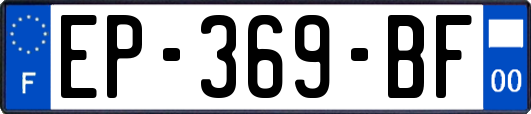 F
EP-369-BF
00